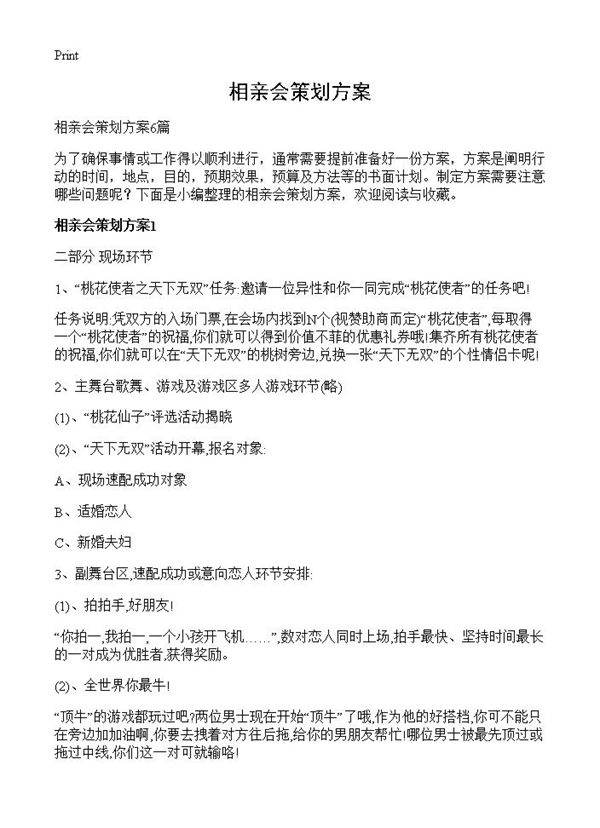 Print

相亲会策划方案

相亲会策划方案6篇

为了确保事情或工作得以顺利进行，通常需要提前准备好一份方案，方案是阐明行动的时间，地点，目的，预期效果，预算及方法等的书面计划。制定方案需要注意哪些问题呢？下面是小编整理的相亲会策划方案，欢迎阅读与收藏。

相亲会策划方案1

二部分 现场环节

1、“桃花使者之天下无双”任务:邀请一位异性和你一同完成“桃花使者”的任务吧!

任务说明:凭双方的入场门票,在会场内找到N个(视赞助商而定)“桃花使者”,每取得一个“桃花使者”的祝福,你们就可以得到价值不菲的优惠礼券哦!集齐所有桃花使者的祝福,你们就可以在“天下无双”的桃树旁边,兑换一张“天下无双”的个性情侣卡呢!

2、主舞台歌舞、游戏及游戏区多人游戏环节(略)

(1)、“桃花仙子”评选活动揭晓

(2)、“天下无双”活动开幕,报名对象:

A、现场速配成功对象

B、适婚恋人

C、新婚夫妇

3、副舞台区,速配成功或意向恋人环节安排:

(1)、拍拍手,好朋友!

“你拍一,我拍一,一个小孩开飞机……”,数对恋人同时上场,拍手最快、坚持时间最长的一对成为优胜者,获得奖励。

(2)、全世界你最牛!

“顶牛”的游戏都玩过吧?两位男士现在开始“顶牛”了哦,作为他的好搭档,你可不能只在旁边加加油啊,你要去拽着对方往后拖,给你的男朋友帮忙!哪位男士被最先顶过或拖过中线,你们这一对可就输咯!